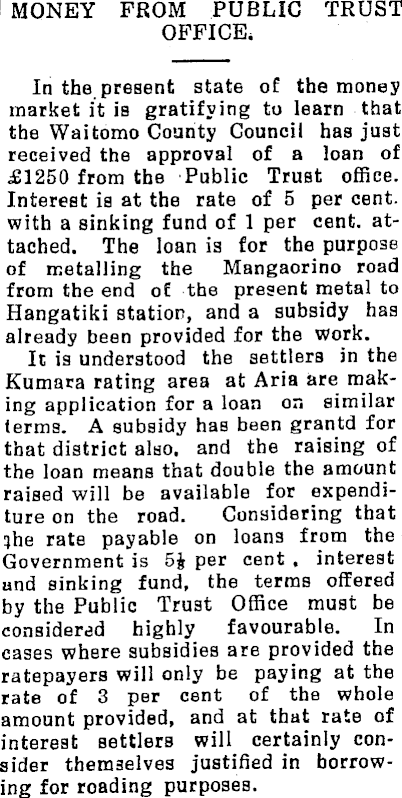 MONEY FROM PUBLIC TRUST OFFICE.

In the present state of the money market it is gratifying to learn that the Waitomo County Council has just received the approval of a loan of £1250 from the Public Trust office. Interest is at the rate of 5 per cent. with a sinking fund of 1 per cent. attached. The loan is for the purpose of metalling the Mangaorino road from the end of the present metal to Hangatiki station, and a subsidy has already been provided for the work.

It is understood the settlers in the Kumara rating area at Aria are making application for a loan on similar terms. A subsidy has been grantd for that district also, and the raising of the loan means that double the amount raised will be available for expenditure on the road. Considering that the rate payable on loans from the Government is $5\frac{1}{2}$ per cent, interest and sinking fund, the terms offered by the Public Trust Office must be considered highly favourable. In cases where subsidies are provided the ratepayers will only be paying at the rate of 3 per cent of the whole amount provided, and at that rate of interest settlers will certainly consider themselves justified in borrowing for roading purposes.